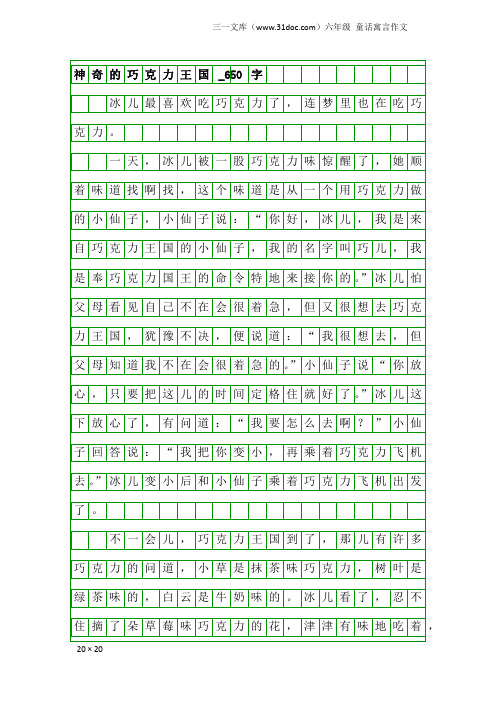 三一文库（www.31doc.com）六年级 童话寓言作文

神奇的巧克力王国_650字

冰儿最喜欢吃巧克力了，连梦里也在吃巧克力。

一天，冰儿被一股巧克力味惊醒了，她顺着味道找啊找，这个味道是从一个用巧克力做的小仙子，小仙子说：“你好，冰儿，我是来自巧克力王国的小仙子，我的名字叫巧儿，我是奉巧克力国王的命令特地来接你的。”冰儿怕父母看见自己不在会很着急，但又很想去巧克力王国，犹豫不决，便说道：“我很想去，但父母知道我不在会很着急的。”小仙子说“你放心，只要把这儿的时间定格住就好了。”冰儿这下放心了，有问道：“我要怎么去啊？”小仙子回答说：“我把你变小，再乘着巧克力飞机去。”冰儿变小后和小仙子乘着巧克力飞机出发了。

不一会儿，巧克力王国到了，那儿有许多巧克力的问道，小草是抹茶味巧克力，树叶是绿茶味的，白云是牛奶味的。冰儿看了，忍不住摘了朵草莓味巧克力的花，津津有味地吃着，

20×20